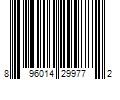 8 96014 29977 2